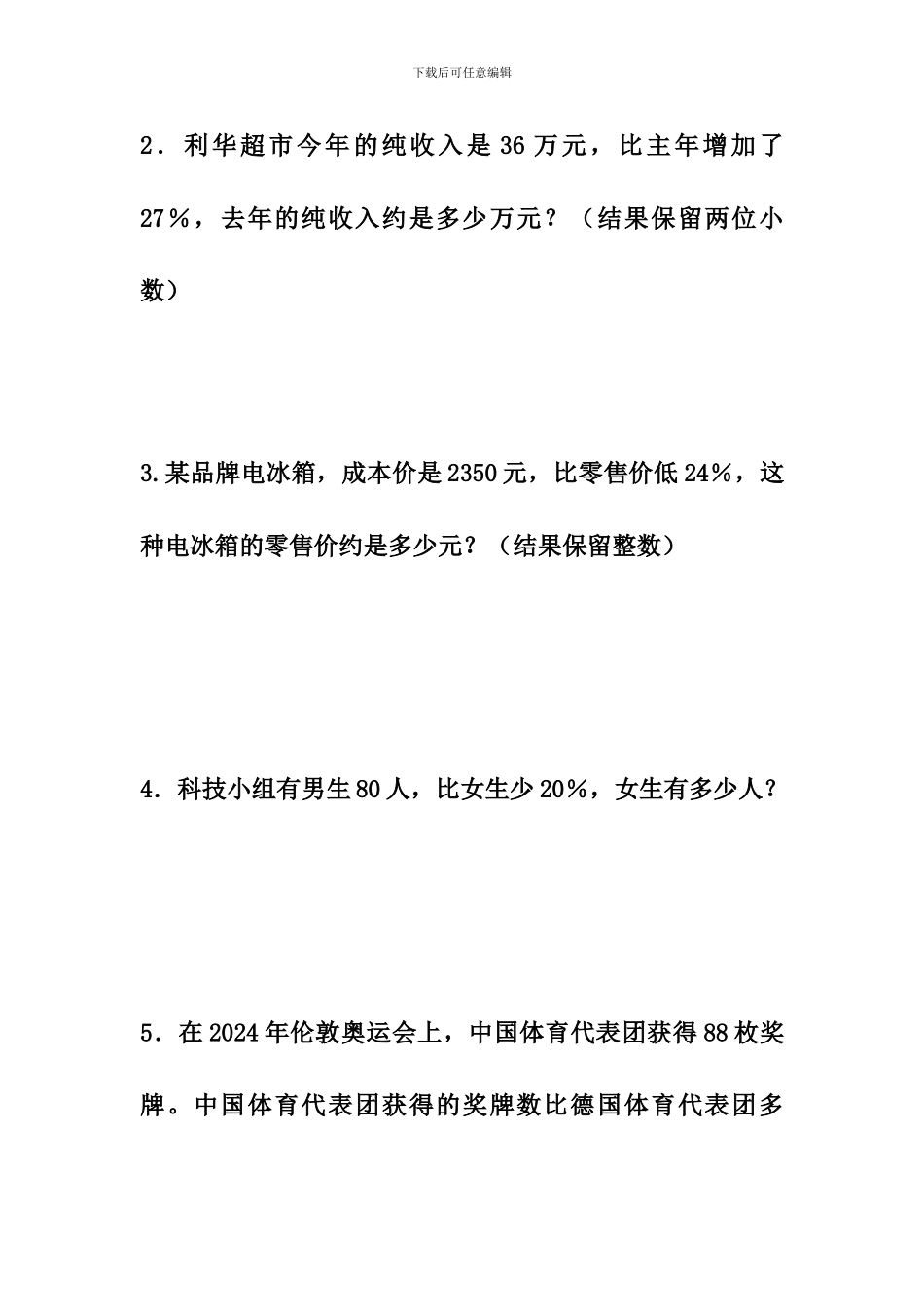 下载后可任意编辑

2．利华超市今年的纯收入是 36 万元，比主年增加了 27％，去年的纯收入约是多少万元？（结果保留两位小数）

3.某品牌电冰箱，成本价是 2350 元，比零售价低 24％，这种电冰箱的零售价约是多少元？（结果保留整数）

4．科技小组有男生 80 人，比女生少 20％，女生有多少人？

5．在 2024 年伦敦奥运会上，中国体育代表团获得 88 枚奖牌。中国体育代表团获得的奖牌数比德国体育代表团多